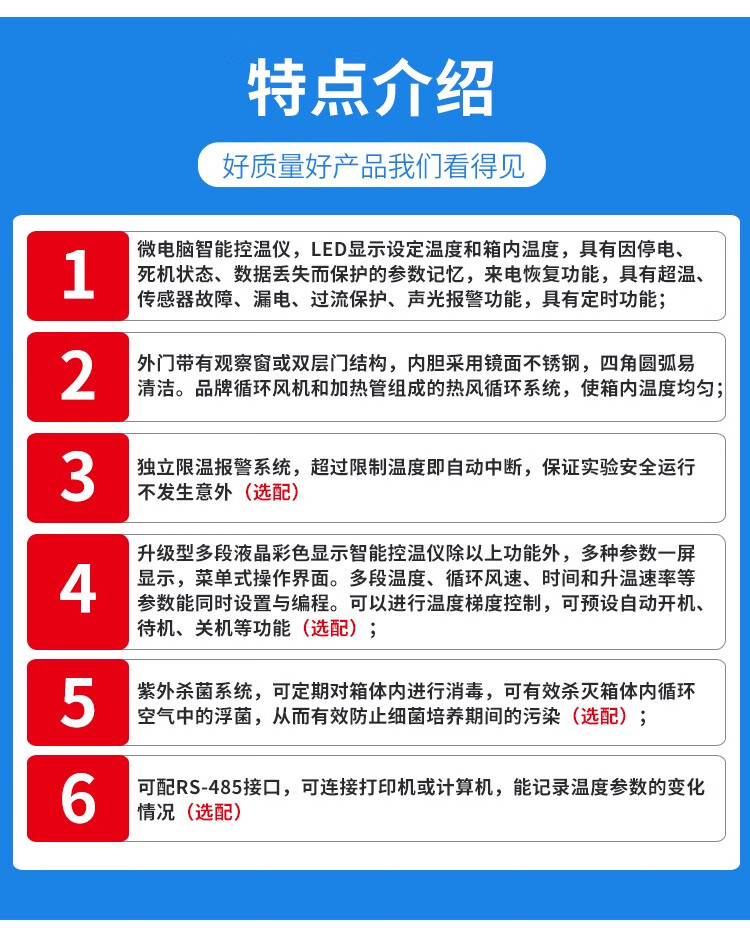 特点介绍

好质量好产品我们看得见

1

微电脑智能控温仪，LED显示设定温度和箱内温度，具有因停电、死机状态、数据丢失而保护的参数记忆，来电恢复功能，具有超温、传感器故障、漏电、过流保护、声光报警功能，具有定时功能；

2

外门带有观察窗或双层门结构，内胆采用镜面不锈钢，四角圆弧易清洁。品牌循环风机和加热管组成的热风循环系统，使箱内温度均匀；

3

独立限温报警系统，超过限制温度即自动中断，保证实验安全运行不发生意外（选配）

4

升级型多段液晶彩色显示智能控温仪除以上功能外，多种参数一屏显示，菜单式操作界面。多段温度、循环风速、时间和升温速率等参数能同时设置与编程。可以进行温度梯度控制，可预设自动开机、待机、关机等功能（选配）；

5

紫外杀菌系统，可定期对箱体内进行消毒，可有效杀灭箱体内循环空气中的浮菌，从而有效防止细菌培养期间的污染（选配）；

6

可配RS-485接口，可连接打印机或计算机，能记录温度参数的变化情况（选配）